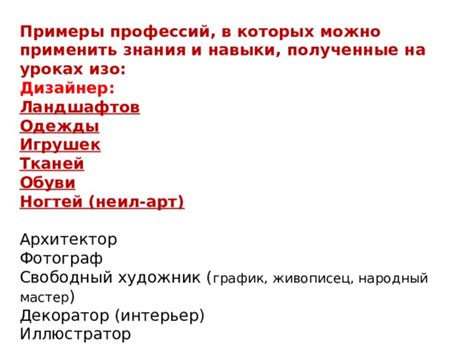 Примеры профессий, в которых можно применить знания и навыки, полученные на уроках изо:
Дизайнер:
Ландшафтов
Одежды
Игрушек
Тканей
Обуви
Ногтей (неил-арт)

Архитектор
Фотограф
Свободный художник (график, живописец, народный мастер)
Декоратор (интерьер)
Иллюстратор